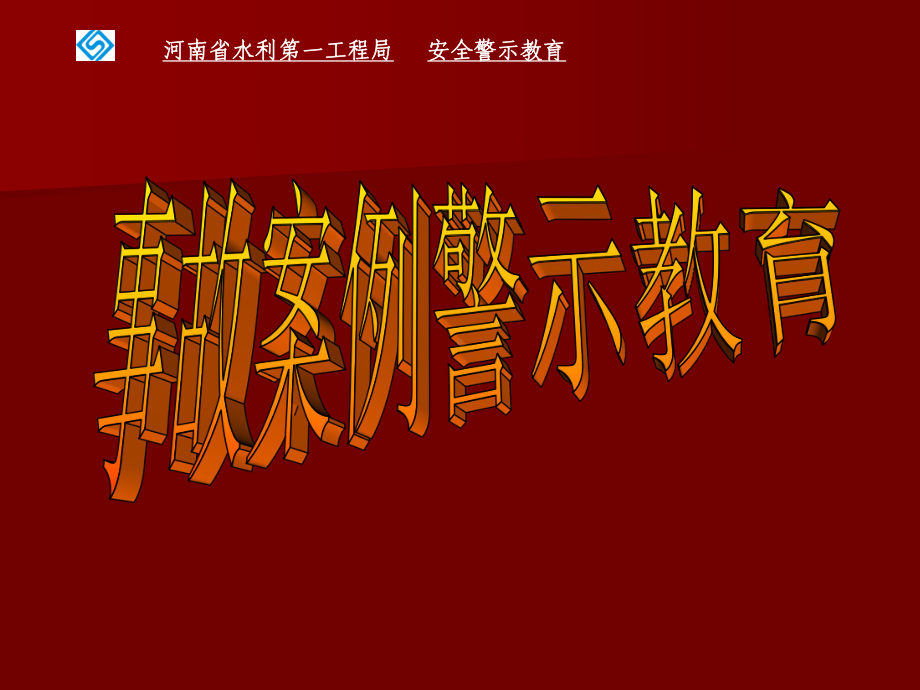 河南省水利第一工程局　安全警示教育

事故案例警示教育